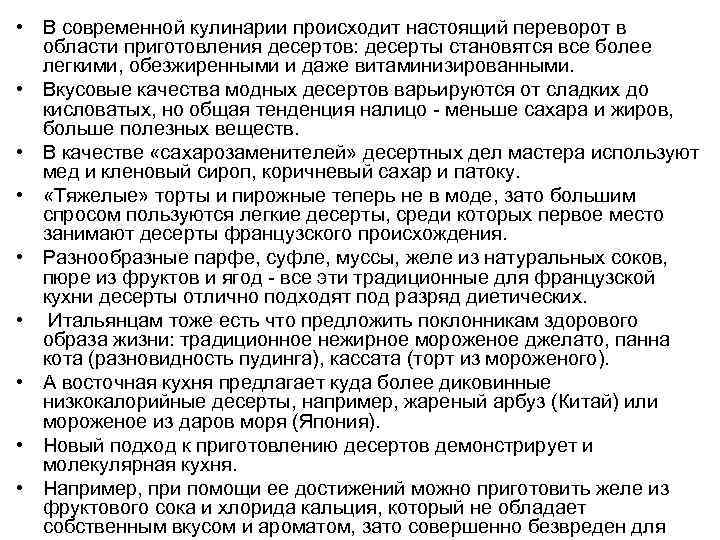 • В современной кулинарии происходит настоящий переворот в области приготовления десертов: десерты становятся все более легкими, обезжиренными и даже витаминизированными.

• Вкусовые качества модных десертов варьируются от сладких до кисловатых, но общая тенденция налицо - меньше сахара и жиров, больше полезных веществ.

• В качестве «сахарозаменителей» десертных дел мастера используют мед и кленовый сироп, коричневый сахар и патоку.

• «Тяжелые» торты и пирожные теперь не в моде, зато большим спросом пользуются легкие десерты, среди которых первое место занимают десерты французского происхождения.

• Разнообразные парфе, суфле, муссы, желе из натуральных соков, пюре из фруктов и ягод - все эти традиционные для французской кухни десерты отлично подходят под разряд диетических.

• Итальянцам тоже есть что предложить поклонникам здорового образа жизни: традиционное нежирное мороженое джелато, панна кота (разновидность пудинга), кассата (торт из мороженого).

• А восточная кухня предлагает куда более диковинные низкокалорийные десерты, например, жареный арбуз (Китай) или мороженое из даров моря (Япония).

• Новый подход к приготовлению десертов демонстрирует и молекулярная кухня.

• Например, при помощи ее достижений можно приготовить желе из фруктового сока и хлорида кальция, который не обладает собственным вкусом и ароматом, зато совершенно безвреден для